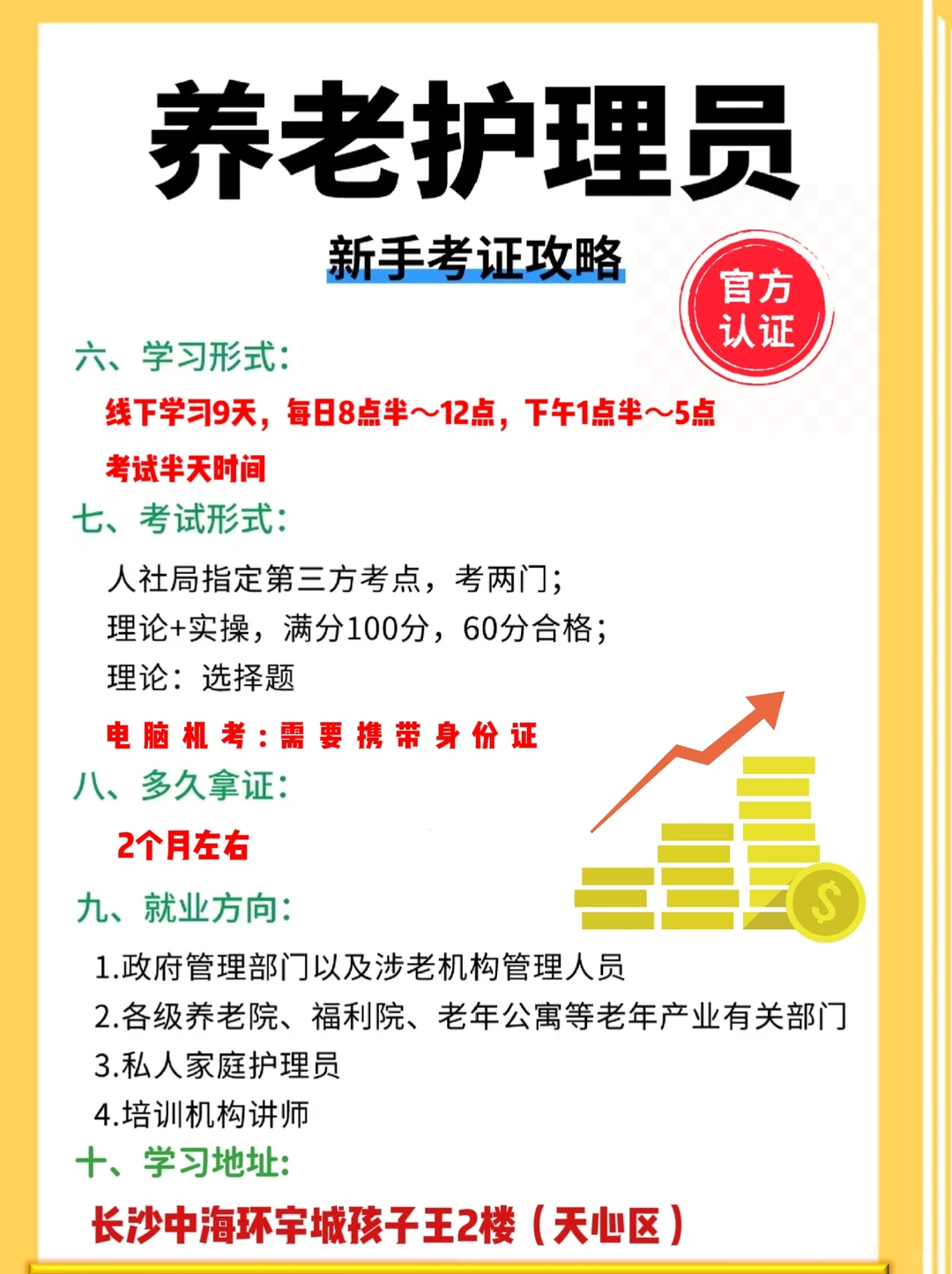 养老护理员

新手考证攻略

官方认证

六、学习形式：

线下学习9天，每日8点半～12点，下午1点半～5点

考试半天时间

七、考试形式：

人社局指定第三方考点，考两门；
理论+实操，满分100分，60分合格；
理论：选择题

电脑机考：需要携带身份证

八、多久拿证：

2个月左右

九、就业方向：

1.政府管理部门以及涉老机构管理人员
2.各级养老院、福利院、老年公寓等老年产业有关部门
3.私人家庭护理员
4.培训机构讲师

十、学习地址：

长沙中海环宇城孩子王2楼（天心区）